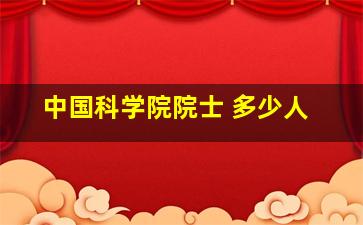 中国科学院院士 多少人